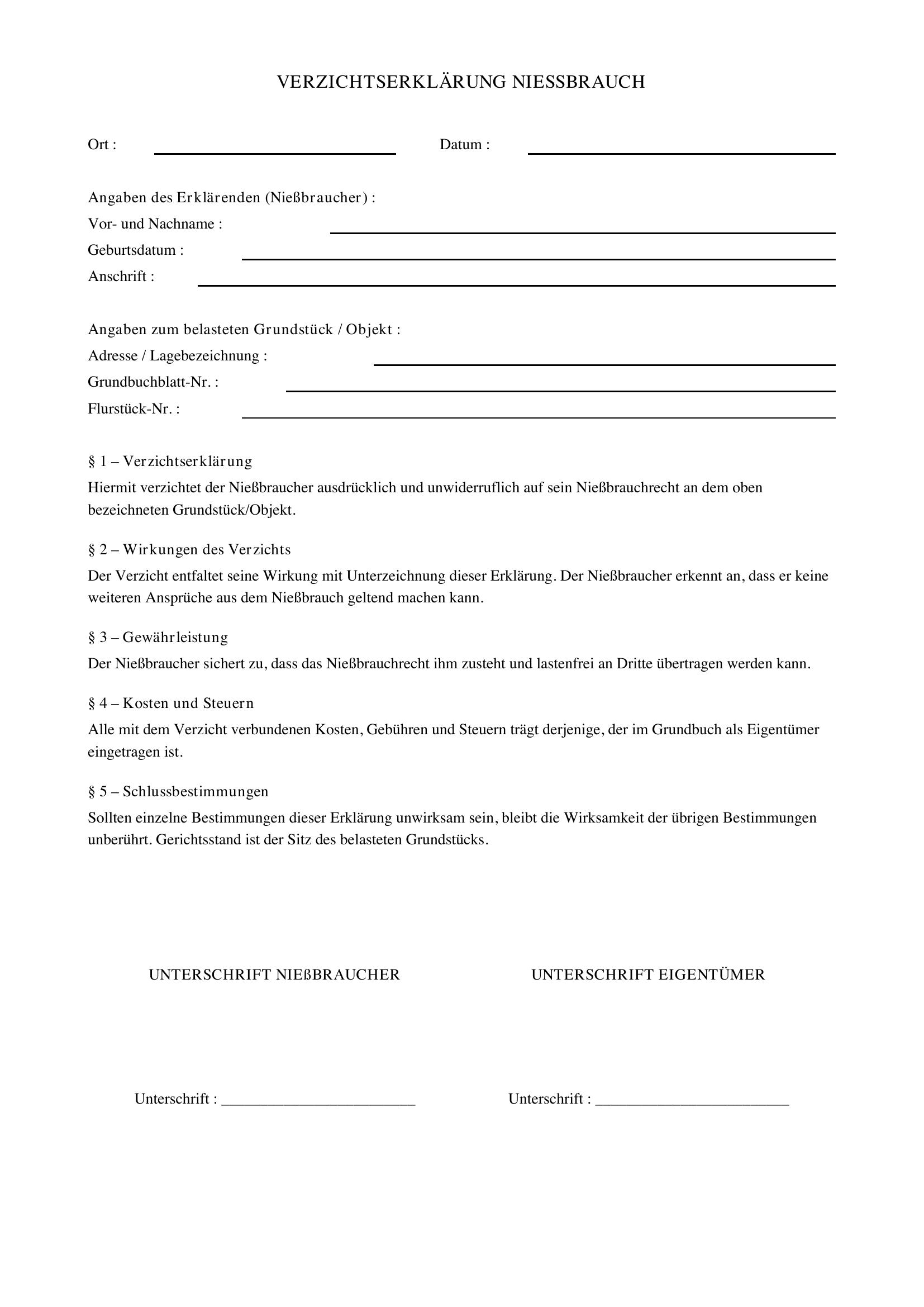 VERZICHTSERKLÄRUNG NIESSBRAUCH

Ort : ____ Datum : ____

Angaben des Erklärenden (Nießbraucher) :
Vor- und Nachname : ____
Geburtsdatum : ____
Anschrift : ____

Angaben zum belasteten Grundstück / Objekt :
Adresse / Lagebezeichnung : ____
Grundbuchblatt-Nr. : ____
Flurstück-Nr. : ____

§ 1 – Verzichtserklärung

Hiermit verzichtet der Nießbraucher ausdrücklich und unwiderruflich auf sein Nießbrauchrecht an dem oben bezeichneten Grundstück/Objekt.

§ 2 – Wirkungen des Verzichts

Der Verzicht entfaltet seine Wirkung mit Unterzeichnung dieser Erklärung. Der Nießbraucher erkennt an, dass er keine weiteren Ansprüche aus dem Nießbrauch geltend machen kann.

§ 3 – Gewährleistung

Der Nießbraucher sichert zu, dass das Nießbrauchrecht ihm zusteht und lastenfrei an Dritte übertragen werden kann.

§ 4 – Kosten und Steuern

Alle mit dem Verzicht verbundenen Kosten, Gebühren und Steuern trägt derjenige, der im Grundbuch als Eigentümer eingetragen ist.

§ 5 – Schlussbestimmungen

Sollten einzelne Bestimmungen dieser Erklärung unwirksam sein, bleibt die Wirksamkeit der übrigen Bestimmungen unberührt. Gerichtsstand ist der Sitz des belasteten Grundstücks.

UNTERSCHRIFT NIEßBRAUCHER

Unterschrift : ____

UNTERSCHRIFT EIGENTÜMER

Unterschrift : ____